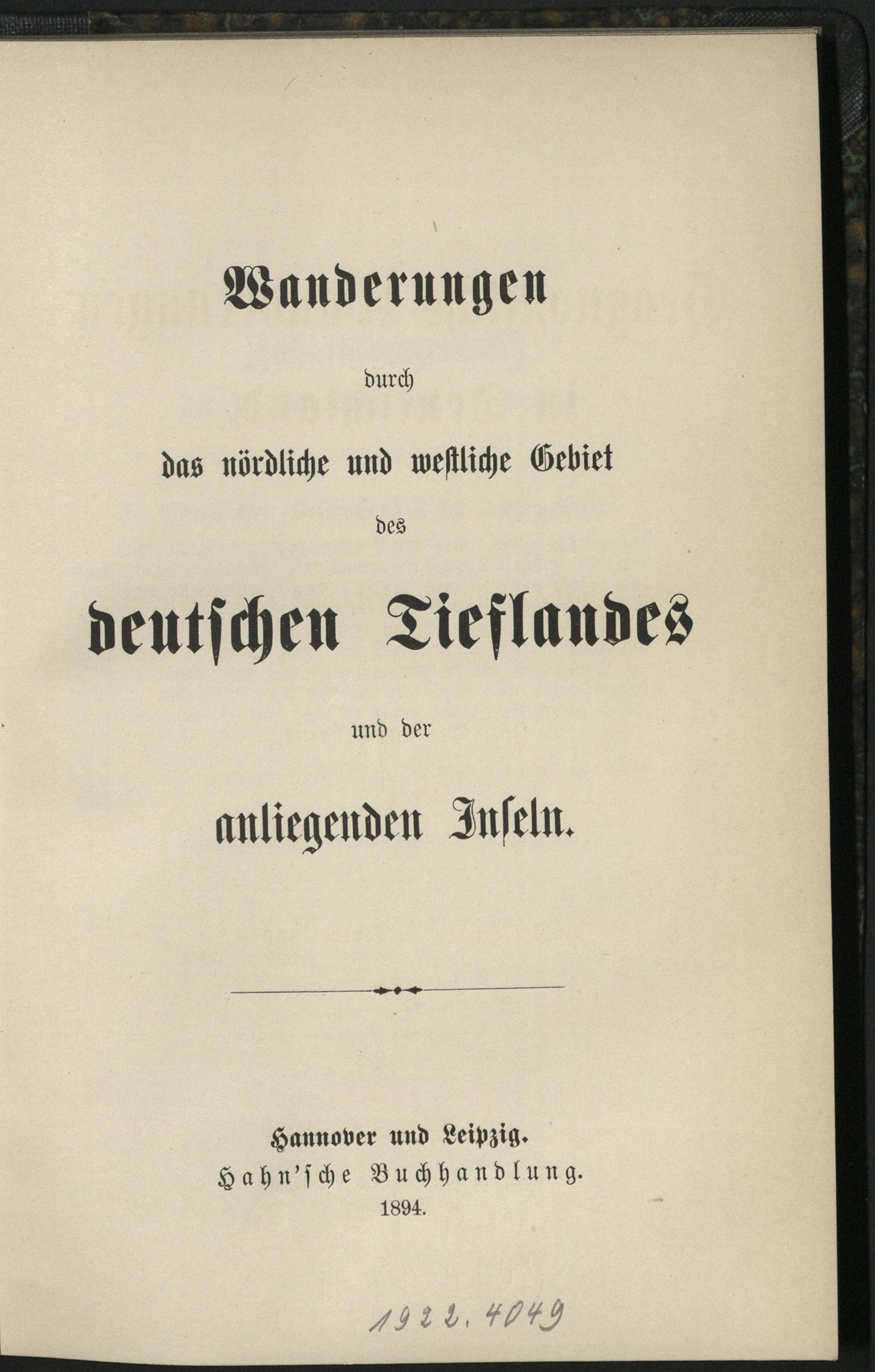 Wanderungen

durch

das nördliche und westliche Gebiet

des

deutschen Tieflandes

und der

anliegenden Inseln.

Hannover und Leipzig.
Hahn'sche Buchhandlung.
1894.

1922.4049